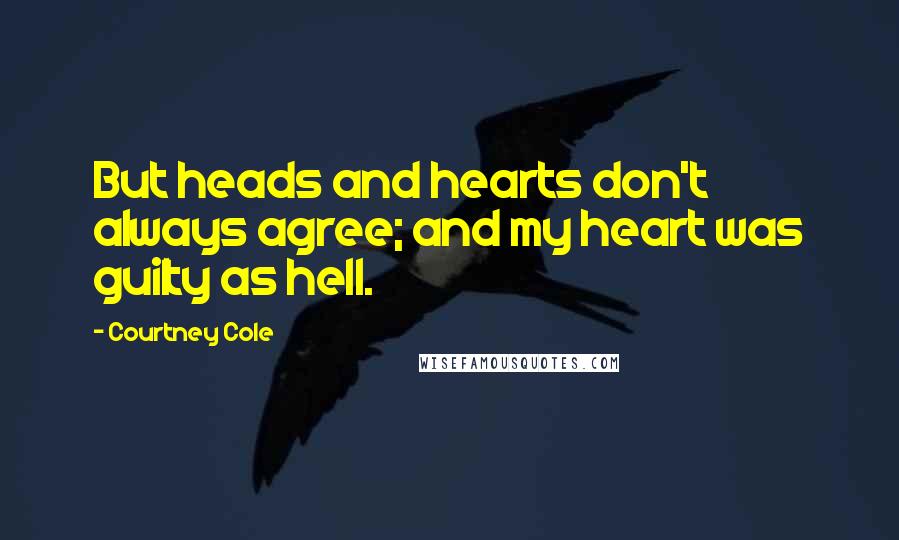 But heads and hearts don't always agree; and my heart was guilty as hell.

- Courtney Cole

WISEFAMOUSQUOTES.COM